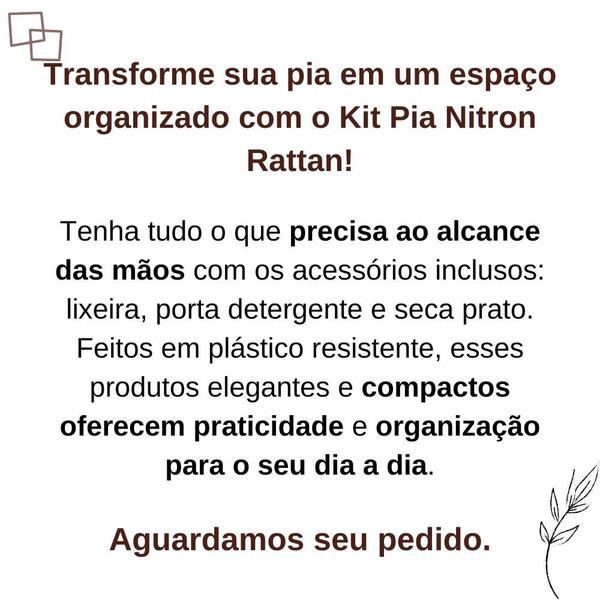 Transforme sua pia em um espaço organizado com o Kit Pia Nitron Rattan!

Tenha tudo o que precisa ao alcance das mãos com os acessórios inclusos: lixeira, porta detergente e seca prato. Feitos em plástico resistente, esses produtos elegantes e compactos oferecem praticidade e organização para o seu dia a dia.

Aguardamos seu pedido.